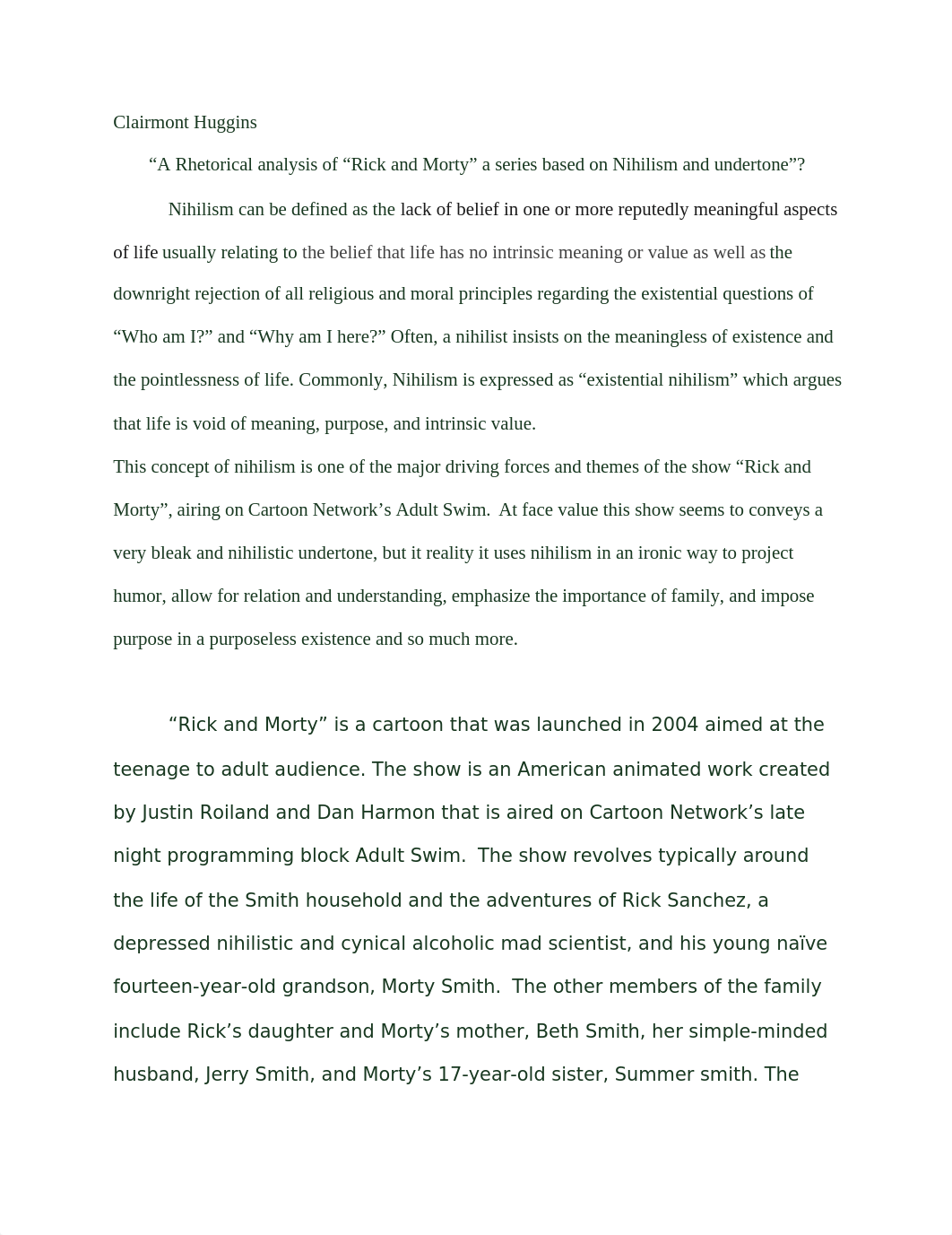 Clairmont Huggins

“A Rhetorical analysis of “Rick and Morty” a series based on Nihilism and undertone”?

Nihilism can be defined as the lack of belief in one or more reputedly meaningful aspects of life usually relating to the belief that life has no intrinsic meaning or value as well as the downright rejection of all religious and moral principles regarding the existential questions of “Who am I?” and “Why am I here?” Often, a nihilist insists on the meaningless of existence and the pointlessness of life. Commonly, Nihilism is expressed as “existential nihilism” which argues that life is void of meaning, purpose, and intrinsic value.

This concept of nihilism is one of the major driving forces and themes of the show “Rick and Morty”, airing on Cartoon Network’s Adult Swim. At face value this show seems to conveys a very bleak and nihilistic undertone, but it reality it uses nihilism in an ironic way to project humor, allow for relation and understanding, emphasize the importance of family, and impose purpose in a purposeless existence and so much more.

“Rick and Morty” is a cartoon that was launched in 2004 aimed at the teenage to adult audience. The show is an American animated work created by Justin Roiland and Dan Harmon that is aired on Cartoon Network’s late night programming block Adult Swim. The show revolves typically around the life of the Smith household and the adventures of Rick Sanchez, a depressed nihilistic and cynical alcoholic mad scientist, and his young naïve fourteen-year-old grandson, Morty Smith. The other members of the family include Rick’s daughter and Morty’s mother, Beth Smith, her simple-minded husband, Jerry Smith, and Morty’s 17-year-old sister, Summer smith. The